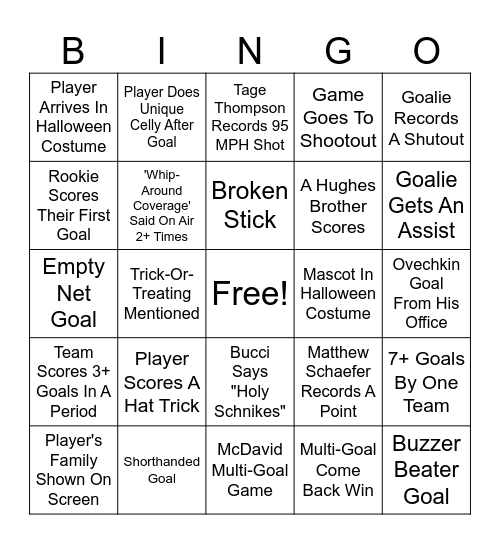 | B | I | N | G | O |
|---|---|---|---|---|
| Player Arrives In Halloween Costume | Player Does Unique Celly After Goal | Tage Thompson Records 95 MPH Shot | Game Goes To Shootout | Goalie Records A Shutout |
| Rookie Scores Their First Goal | 'Whip-Around Coverage' Said On Air 2+ Times | Broken Stick | A Hughes Brother Scores | Goalie Gets An Assist |
| Empty Net Goal | Trick-Or-Treating Mentioned | Free! | Mascot In Halloween Costume | Ovechkin Goal From His Office |
| Team Scores 3+ Goals In A Period | Player Scores A Hat Trick | Bucci Says "Holy Schnikes" | Matthew Schaefer Records A Point | 7+ Goals By One Team |
| Player's Family Shown On Screen | Shorthanded Goal | McDavid Multi-Goal Game | Multi-Goal Come Back Win | Buzzer Beater Goal |